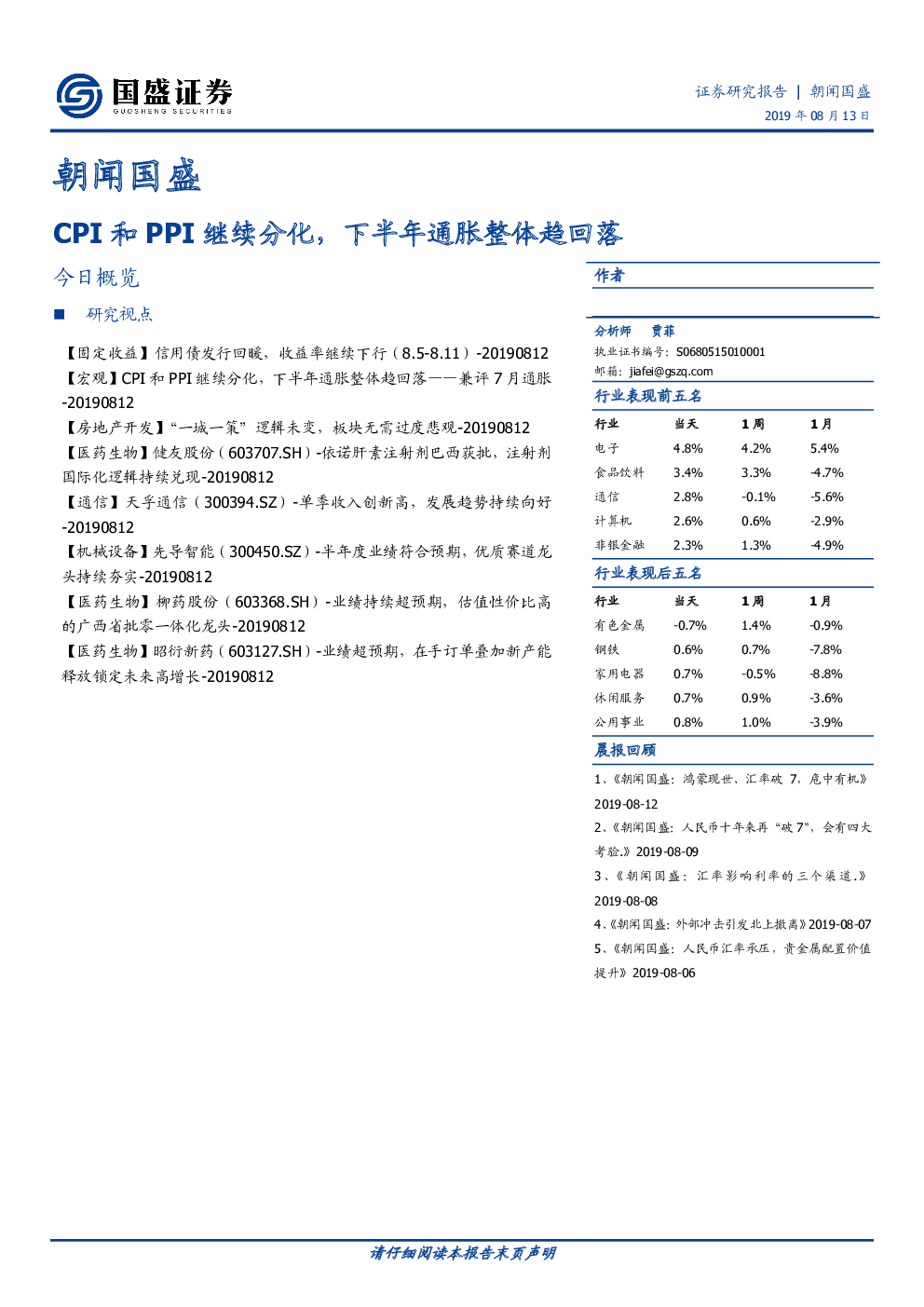 国盛证券
GUOSHENG SECURITIES

证券研究报告 | 朝闻国盛
2019 年 08 月 13 日

朝闻国盛

CPI 和 PPI 继续分化，下半年通胀整体趋回落

今日概览

■ 研究视点

【固定收益】信用债发行回暖，收益率继续下行（8.5-8.11）-20190812
【宏观】CPI 和 PPI 继续分化，下半年通胀整体趋回落——兼评 7 月通胀-20190812
【房地产开发】“一城一策”逻辑未变，板块无需过度悲观-20190812
【医药生物】健友股份（603707.SH）-依诺肝素注射剂巴西获批，注射剂国际化逻辑持续兑现-20190812
【通信】天孚通信（300394.SZ）-单季收入创新高，发展趋势持续向好-20190812
【机械设备】先导智能（300450.SZ）-半年度业绩符合预期，优质赛道龙头持续夯实-20190812
【医药生物】柳药股份（603368.SH）-业绩持续超预期，估值性价比高的广西省批零一体化龙头-20190812
【医药生物】昭衍新药（603127.SH）-业绩超预期，在手订单叠加新产能释放锁定未来高增长-20190812

作者

分析师 贾菲
执业证书编号：S0680515010001
邮箱：jiafei@gszq.com

行业表现前五名

| 行业 | 当天 | 1 周 | 1 月 |
|---|---|---|---|
| 电子 | 4.8% | 4.2% | 5.4% |
| 食品饮料 | 3.4% | 3.3% | -4.7% |
| 通信 | 2.8% | -0.1% | -5.6% |
| 计算机 | 2.6% | 0.6% | -2.9% |
| 非银金融 | 2.3% | 1.3% | -4.9% |

行业表现后五名

| 行业 | 当天 | 1 周 | 1 月 |
|---|---|---|---|
| 有色金属 | -0.7% | 1.4% | -0.9% |
| 钢铁 | 0.6% | 0.7% | -7.8% |
| 家用电器 | 0.7% | -0.5% | -8.8% |
| 休闲服务 | 0.7% | 0.9% | -3.6% |
| 公用事业 | 0.8% | 1.0% | -3.9% |

晨报回顾

1、《朝闻国盛：鸿蒙现世、汇率破 7，危中有机》2019-08-12
2、《朝闻国盛：人民币十年来再“破 7”，会有四大考验.》2019-08-09
3、《朝闻国盛：汇率影响利率的三个渠道.》2019-08-08
4、《朝闻国盛：外部冲击引发北上撤离》2019-08-07
5、《朝闻国盛：人民币汇率承压，贵金属配置价值提升》2019-08-06

请仔细阅读本报告末页声明